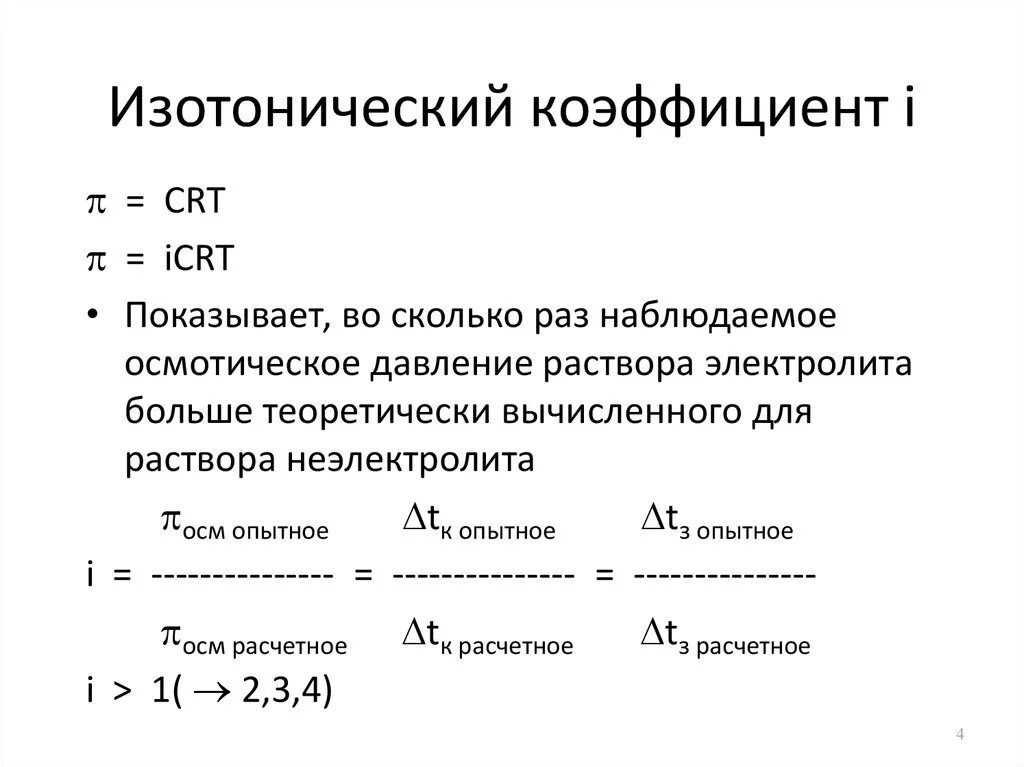 Изотонический коэффициент i

$\pi$ = CRT

$\pi$ = iCRT

• Показывает, во сколько раз наблюдаемое осмотическое давление раствора электролита больше теоретически вычисленного для раствора неэлектролита

$i = \frac{\pi_{\text{осм опытное}}}{\pi_{\text{осм расчетное}}} = \frac{\Delta t_{\text{к опытное}}}{\Delta t_{\text{к расчетное}}} = \frac{\Delta t_{\text{з опытное}}}{\Delta t_{\text{з расчетное}}}$

i > 1( $\rightarrow$ 2,3,4)

4